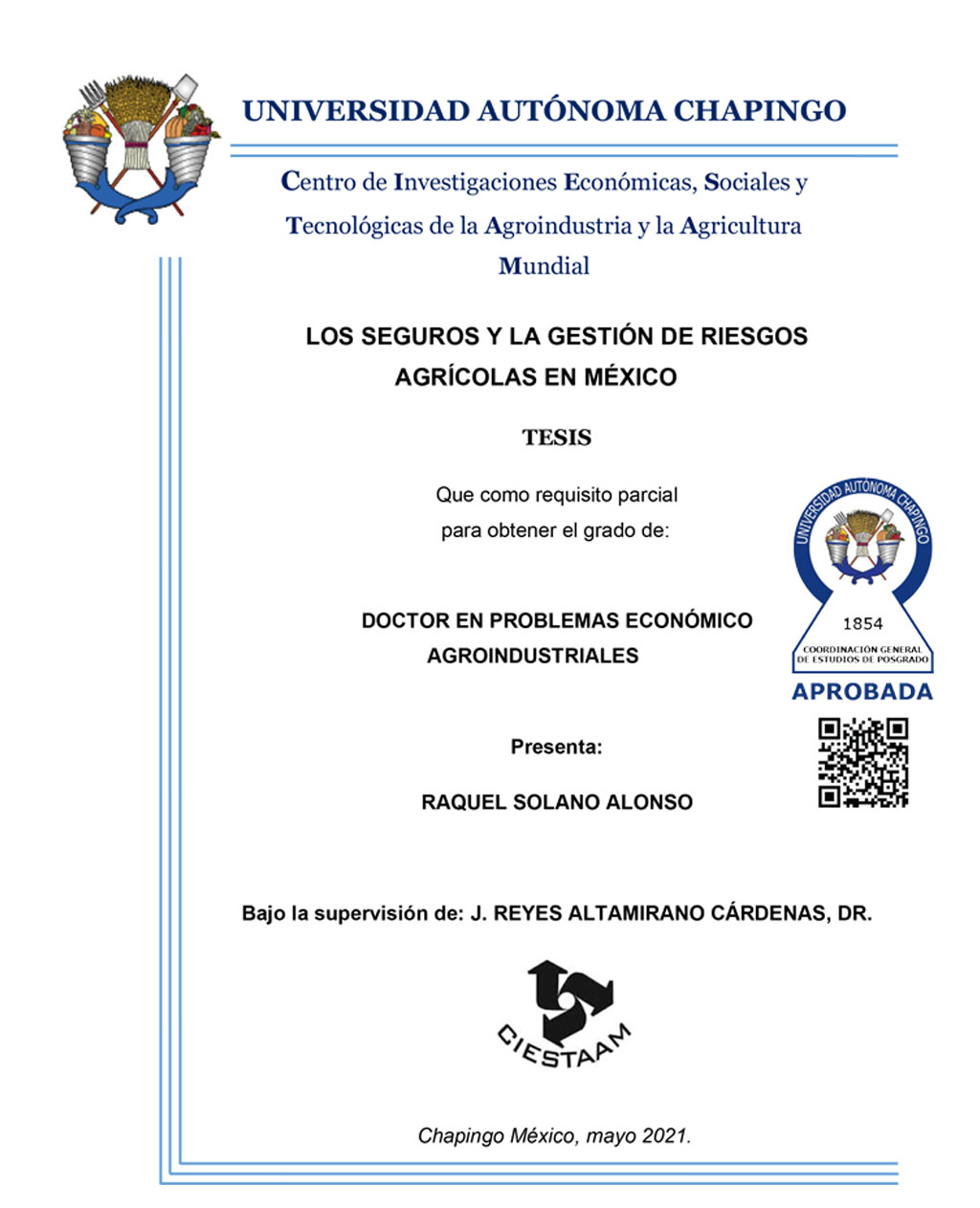 UNIVERSIDAD AUTÓNOMA CHAPINGO

Centro de Investigaciones Económicas, Sociales y Tecnológicas de la Agroindustria y la Agricultura Mundial

LOS SEGUROS Y LA GESTIÓN DE RIESGOS AGRÍCOLAS EN MÉXICO

TESIS

Que como requisito parcial para obtener el grado de:

DOCTOR EN PROBLEMAS ECONÓMICO AGROINDUSTRIALES

UNIVERSIDAD AUTÓNOMA CHAPINGO
1854
COORDINACIÓN GENERAL DE ESTUDIOS DE POSGRADO
APROBADA

Presenta:

RAQUEL SOLANO ALONSO

Bajo la supervisión de: J. REYES ALTAMIRANO CÁRDENAS, DR.

CIESTAAM

Chapingo México, mayo 2021.